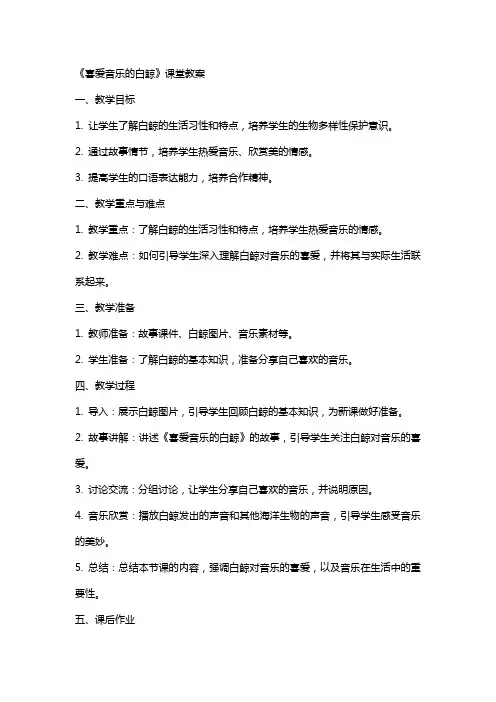 《喜爱音乐的白鲸》课堂教案

一、教学目标

1. 让学生了解白鲸的生活习性和特点，培养学生的生物多样性保护意识。

2. 通过故事情节，培养学生热爱音乐、欣赏美的情感。

3. 提高学生的口语表达能力，培养合作精神。

二、教学重点与难点

1. 教学重点：了解白鲸的生活习性和特点，培养学生热爱音乐的情感。

2. 教学难点：如何引导学生深入理解白鲸对音乐的喜爱，并将其与实际生活联系起来。

三、教学准备

1. 教师准备：故事课件、白鲸图片、音乐素材等。

2. 学生准备：了解白鲸的基本知识，准备分享自己喜欢的音乐。

四、教学过程

1. 导入：展示白鲸图片，引导学生回顾白鲸的基本知识，为新课做好准备。

2. 故事讲解：讲述《喜爱音乐的白鲸》的故事，引导学生关注白鲸对音乐的喜爱。

3. 讨论交流：分组讨论，让学生分享自己喜欢的音乐，并说明原因。

4. 音乐欣赏：播放白鲸发出的声音和其他海洋生物的声音，引导学生感受音乐的美妙。

5. 总结：总结本节课的内容，强调白鲸对音乐的喜爱，以及音乐在生活中的重要性。

五、课后作业